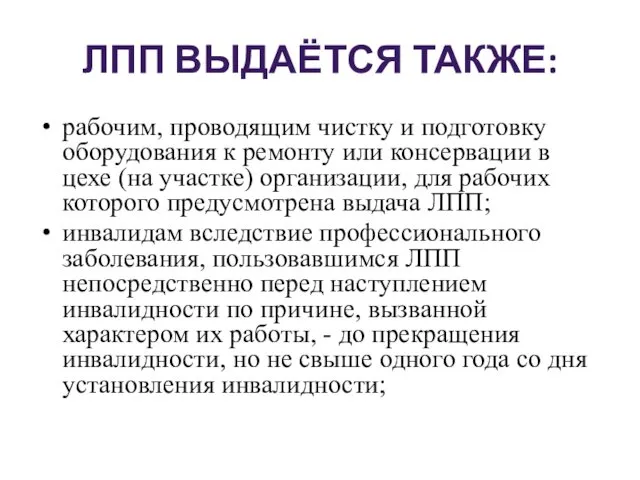 ЛПП ВЫДАЁТСЯ ТАКЖЕ:

• рабочим, проводящим чистку и подготовку оборудования к ремонту или консервации в цехе (на участке) организации, для рабочих которого предусмотрена выдача ЛПП;
• инвалидам вследствие профессионального заболевания, пользовавшимся ЛПП непосредственно перед наступлением инвалидности по причине, вызванной характером их работы, - до прекращения инвалидности, но не свыше одного года со дня установления инвалидности;